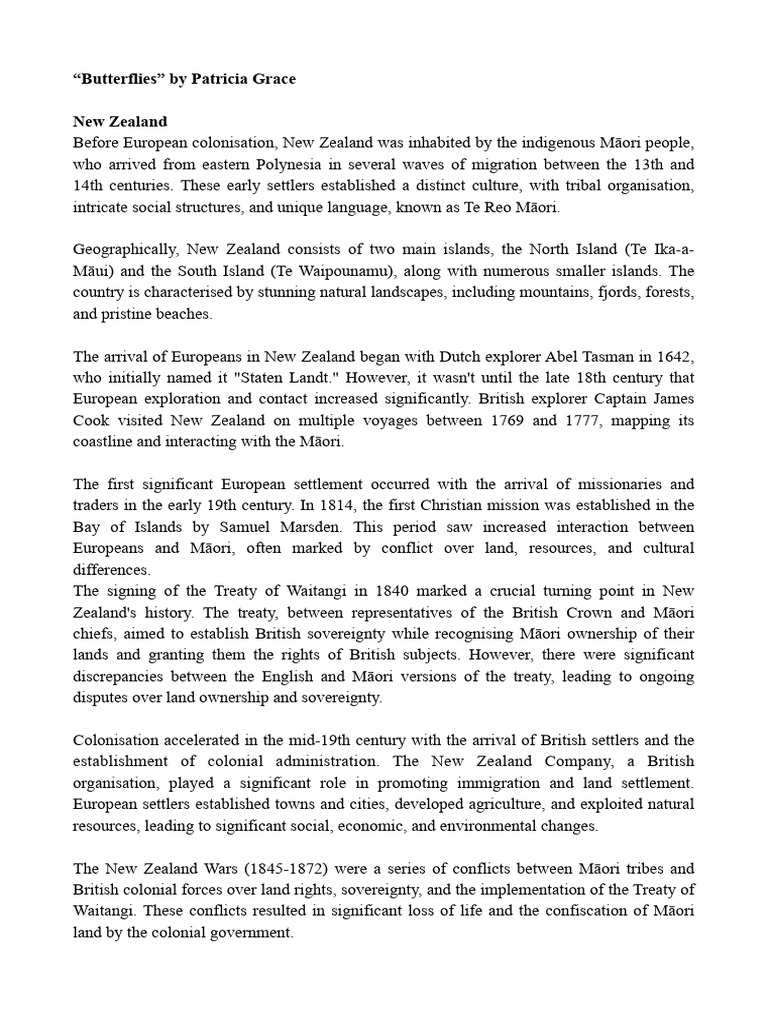 “Butterflies” by Patricia Grace

New Zealand
Before European colonisation, New Zealand was inhabited by the indigenous Māori people, who arrived from eastern Polynesia in several waves of migration between the 13th and 14th centuries. These early settlers established a distinct culture, with tribal organisation, intricate social structures, and unique language, known as Te Reo Māori.

Geographically, New Zealand consists of two main islands, the North Island (Te Ika-a-Māui) and the South Island (Te Waipounamu), along with numerous smaller islands. The country is characterised by stunning natural landscapes, including mountains, fjords, forests, and pristine beaches.

The arrival of Europeans in New Zealand began with Dutch explorer Abel Tasman in 1642, who initially named it "Staten Landt." However, it wasn't until the late 18th century that European exploration and contact increased significantly. British explorer Captain James Cook visited New Zealand on multiple voyages between 1769 and 1777, mapping its coastline and interacting with the Māori.

The first significant European settlement occurred with the arrival of missionaries and traders in the early 19th century. In 1814, the first Christian mission was established in the Bay of Islands by Samuel Marsden. This period saw increased interaction between Europeans and Māori, often marked by conflict over land, resources, and cultural differences.
The signing of the Treaty of Waitangi in 1840 marked a crucial turning point in New Zealand's history. The treaty, between representatives of the British Crown and Māori chiefs, aimed to establish British sovereignty while recognising Māori ownership of their lands and granting them the rights of British subjects. However, there were significant discrepancies between the English and Māori versions of the treaty, leading to ongoing disputes over land ownership and sovereignty.

Colonisation accelerated in the mid-19th century with the arrival of British settlers and the establishment of colonial administration. The New Zealand Company, a British organisation, played a significant role in promoting immigration and land settlement. European settlers established towns and cities, developed agriculture, and exploited natural resources, leading to significant social, economic, and environmental changes.

The New Zealand Wars (1845-1872) were a series of conflicts between Māori tribes and British colonial forces over land rights, sovereignty, and the implementation of the Treaty of Waitangi. These conflicts resulted in significant loss of life and the confiscation of Māori land by the colonial government.